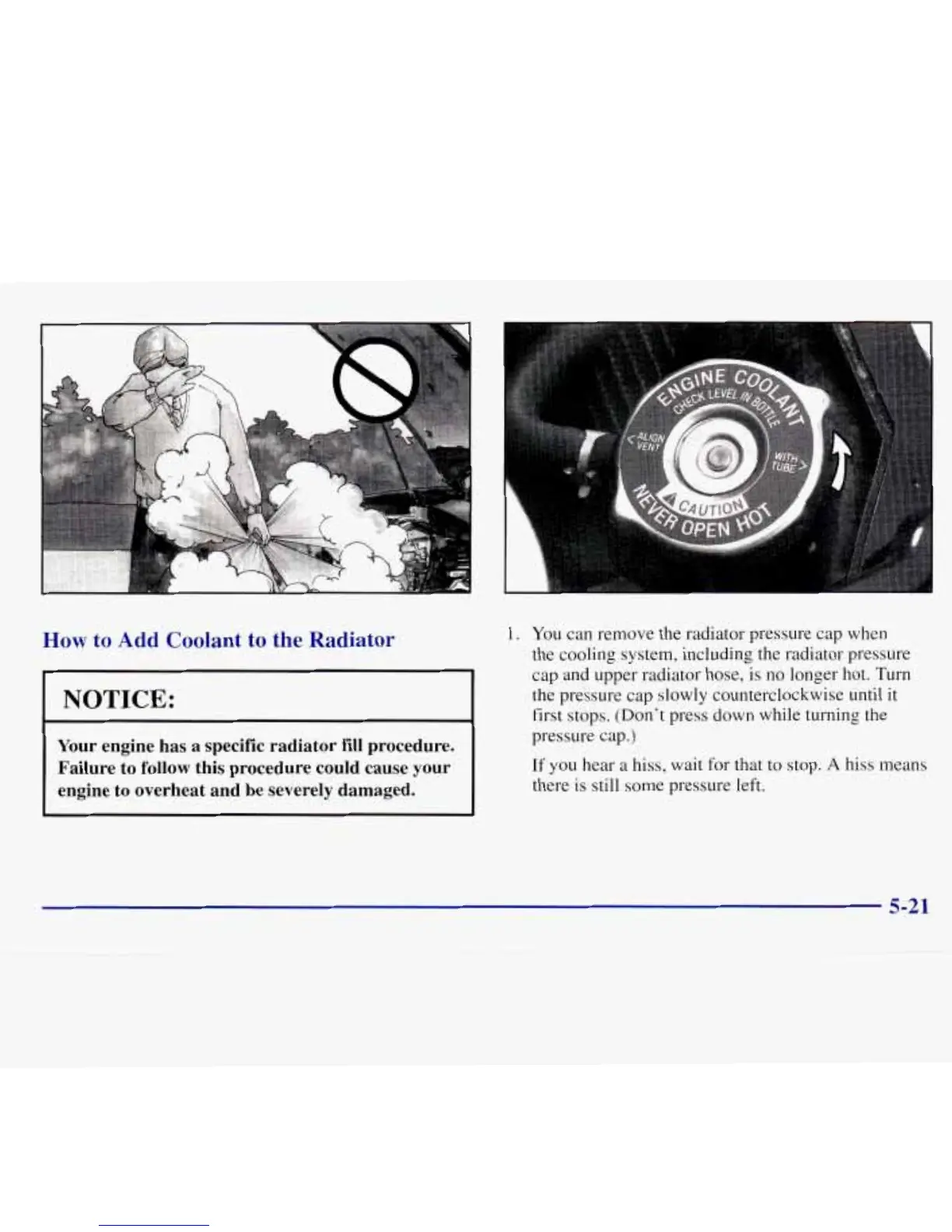 ENGINE COOLANT
CHECK LEVEL IN BOTTLE
< ALIGN VENT
WITH TUBE >
CAUTION
NEVER OPEN HOT

How to Add Coolant to the Radiator

NOTICE:

Your engine has a specific radiator fill procedure. Failure to follow this procedure could cause your engine to overheat and be severely damaged.

1. You can remove the radiator pressure cap when the cooling system, including the radiator pressure cap and upper radiator hose, is no longer hot. Turn the pressure cap slowly counterclockwise until it first stops. (Don't press down while turning the pressure cap.)

If you hear a hiss, wait for that to stop. A hiss means there is still some pressure left.

5-21